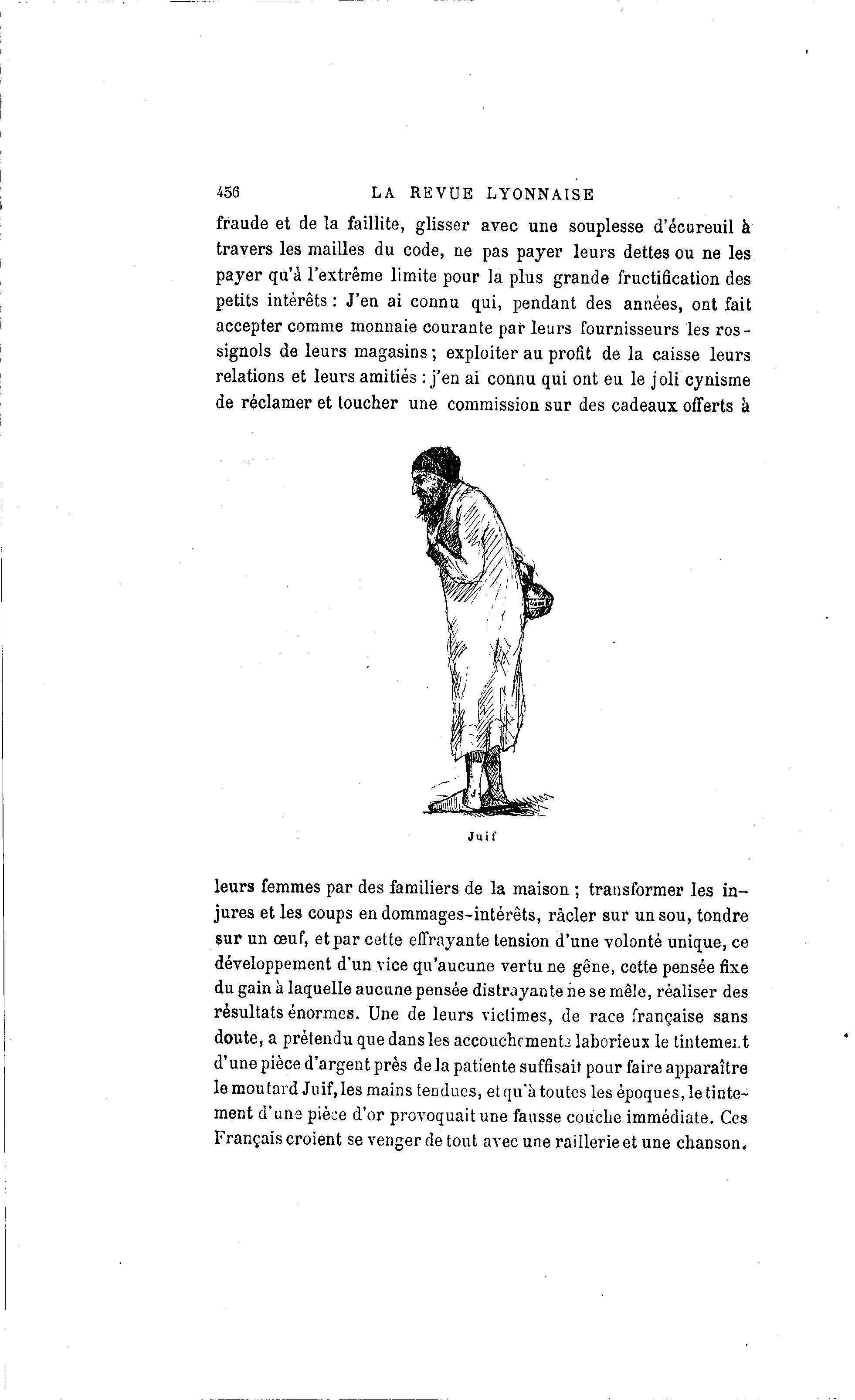 456 LA REVUE LYONNAISE

fraude et de la faillite, glisser avec une souplesse d'écureuil à travers les mailles du code, ne pas payer leurs dettes ou ne les payer qu'à l'extrême limite pour la plus grande fructification des petits intérêts : J'en ai connu qui, pendant des années, ont fait accepter comme monnaie courante par leurs fournisseurs les rossignols de leurs magasins ; exploiter au profit de la caisse leurs relations et leurs amitiés : j'en ai connu qui ont eu le joli cynisme de réclamer et toucher une commission sur des cadeaux offerts à

Juif

leurs femmes par des familiers de la maison ; transformer les injures et les coups en dommages-intérêts, râcler sur un sou, tondre sur un œuf, et par cette effrayante tension d'une volonté unique, ce développement d'un vice qu'aucune vertu ne gêne, cette pensée fixe du gain à laquelle aucune pensée distrayante ne se mêle, réaliser des résultats énormes. Une de leurs victimes, de race française sans doute, a prétendu que dans les accouchements laborieux le tintement d'une pièce d'argent près de la patiente suffisait pour faire apparaître le moutard Juif, les mains tendues, et qu'à toutes les époques, le tintement d'une pièce d'or provoquait une fausse couche immédiate. Ces Français croient se venger de tout avec une raillerie et une chanson.